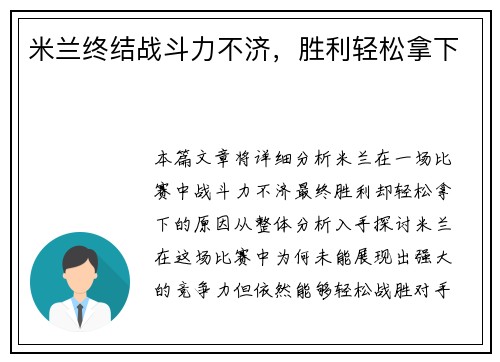 米兰终结战斗力不济，胜利轻松拿下

本篇文章将详细分析米兰在一场比赛中战斗力不济最终胜利却轻松拿下的原因从整体分析入手探讨米兰在这场比赛中为何未能展现出强大的竞争力但依然能够轻松战胜对手